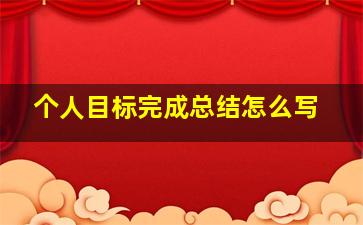 个人目标完成总结怎么写